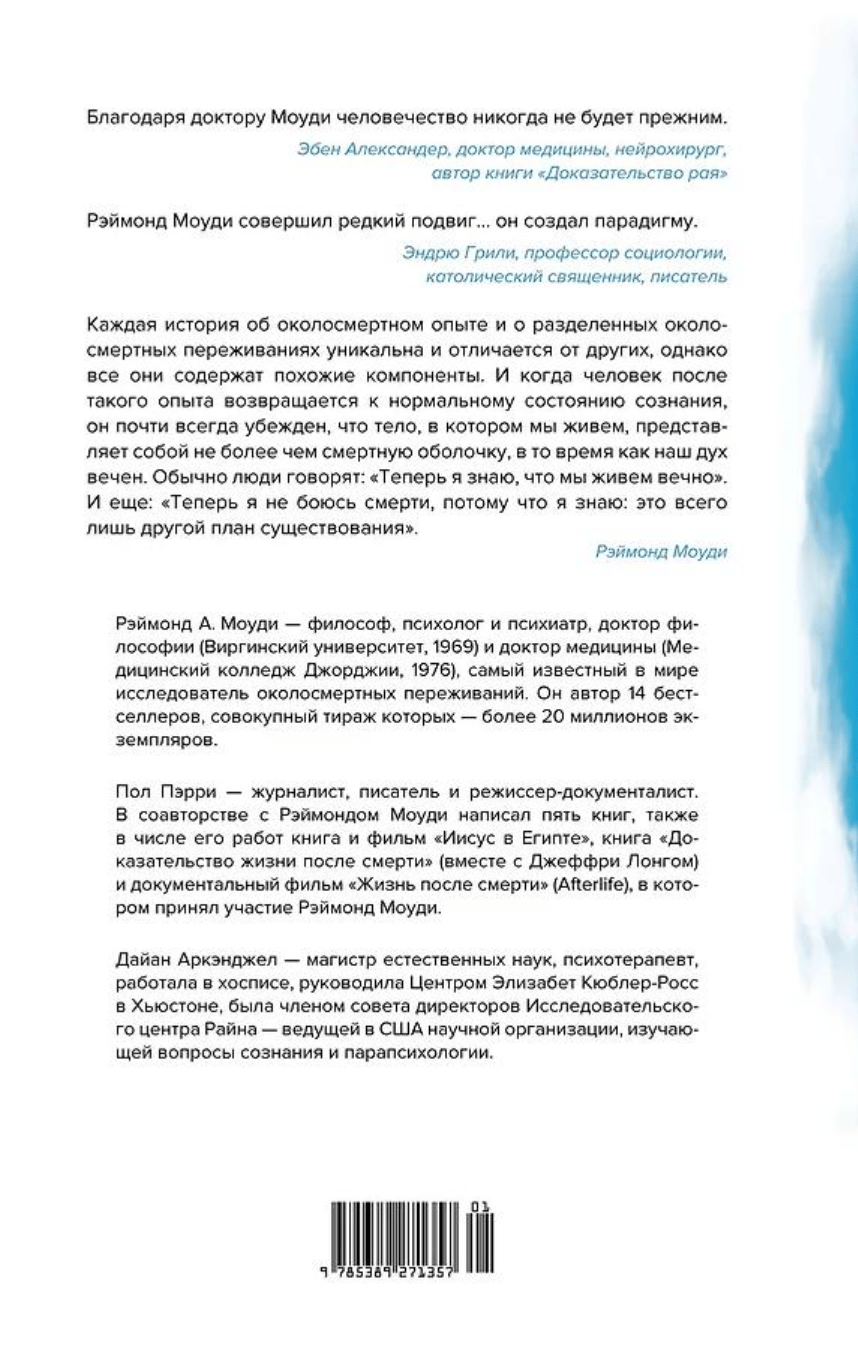 Благодаря доктору Моуди человечество никогда не будет прежним.

Эбен Александер, доктор медицины, нейрохирург, автор книги «Доказательство рая»

Рэймонд Моуди совершил редкий подвиг... он создал парадигму.

Эндрю Грили, профессор социологии, католический священник, писатель

Каждая история об околосмертном опыте и о разделенных околосмертных переживаниях уникальна и отличается от других, однако все они содержат похожие компоненты. И когда человек после такого опыта возвращается к нормальному состоянию сознания, он почти всегда убежден, что тело, в котором мы живем, представляет собой не более чем смертную оболочку, в то время как наш дух вечен. Обычно люди говорят: «Теперь я знаю, что мы живем вечно». И еще: «Теперь я не боюсь смерти, потому что я знаю: это всего лишь другой план существования».

Рэймонд Моуди

Рэймонд А. Моуди — философ, психолог и психиатр, доктор философии (Виргинский университет, 1969) и доктор медицины (Медицинский колледж Джорджии, 1976), самый известный в мире исследователь околосмертных переживаний. Он автор 14 бестселлеров, совокупный тираж которых — более 20 миллионов экземпляров.

Пол Пэрри — журналист, писатель и режиссер-документалист. В соавторстве с Рэймондом Моуди написал пять книг, также в числе его работ книга и фильм «Иисус в Египте», книга «Доказательство жизни после смерти» (вместе с Джеффри Лонгом) и документальный фильм «Жизнь после смерти» (Afterlife), в котором принял участие Рэймонд Моуди.

Дайан Аркэнджел — магистр естественных наук, психотерапевт, работала в хосписе, руководила Центром Элизабет Кюблер-Росс в Хьюстоне, была членом совета директоров Исследовательского центра Райна — ведущей в США научной организации, изучающей вопросы сознания и парапсихологии.

01
9 785389 271357